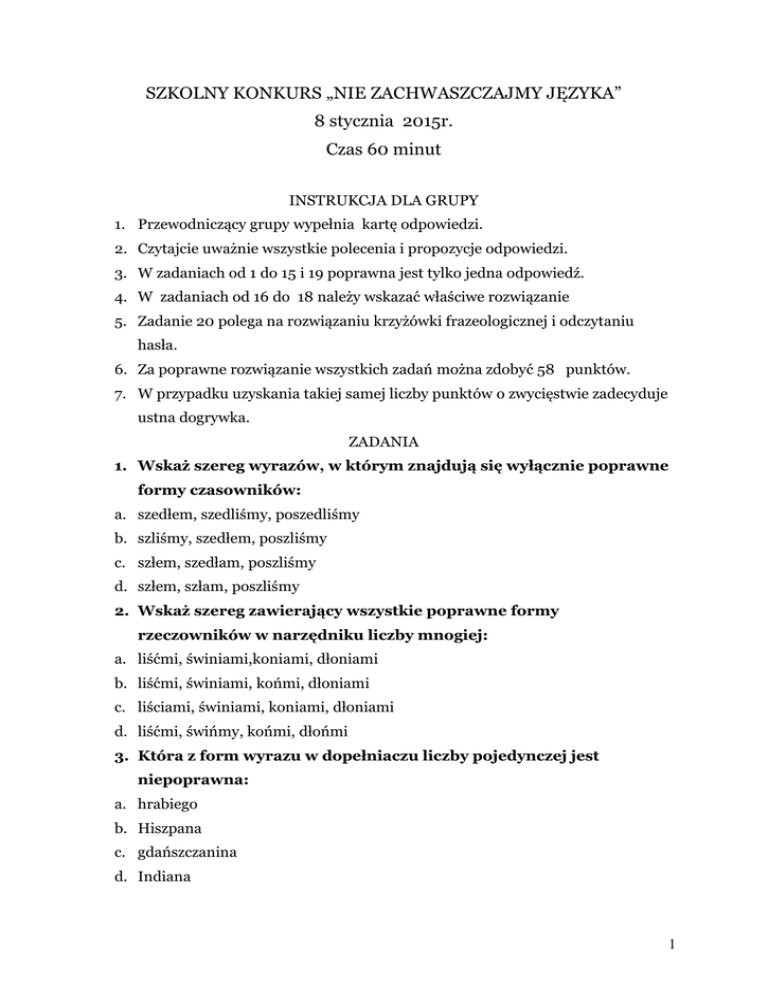 SZKOLNY KONKURS „NIE ZACHWASZCZAJMY JĘZYKA”
8 stycznia 2015r.
Czas 60 minut

INSTRUKCJA DLA GRUPY

1. Przewodniczący grupy wypełnia kartę odpowiedzi.
2. Czytajcie uważnie wszystkie polecenia i propozycje odpowiedzi.
3. W zadaniach od 1 do 15 i 19 poprawna jest tylko jedna odpowiedź.
4. W zadaniach od 16 do 18 należy wskazać właściwe rozwiązanie
5. Zadanie 20 polega na rozwiązaniu krzyżówki frazeologicznej i odczytaniu hasła.
6. Za poprawne rozwiązanie wszystkich zadań można zdobyć 58 punktów.
7. W przypadku uzyskania takiej samej liczby punktów o zwycięstwie zadecyduje ustna dogrywka.

ZADANIA

1. Wskaż szereg wyrazów, w którym znajdują się wyłącznie poprawne formy czasowników:
a. szedłem, szedliśmy, poszedliśmy
b. szliśmy, szedłem, poszliśmy
c. szłem, szedłam, poszliśmy
d. szłem, szłam, poszliśmy

2. Wskaż szereg zawierający wszystkie poprawne formy rzeczowników w narzędniku liczby mnogiej:
a. liśćmi, świniami,koniami, dłoniami
b. liśćmi, świniami, końmi, dłoniami
c. liściami, świniami, koniami, dłoniami
d. liśćmi, świńmy, końmi, dłońmi

3. Która z form wyrazu w dopełniaczu liczby pojedynczej jest niepoprawna:
a. hrabiego
b. Hiszpana
c. gdańszczanina
d. Indiana

1